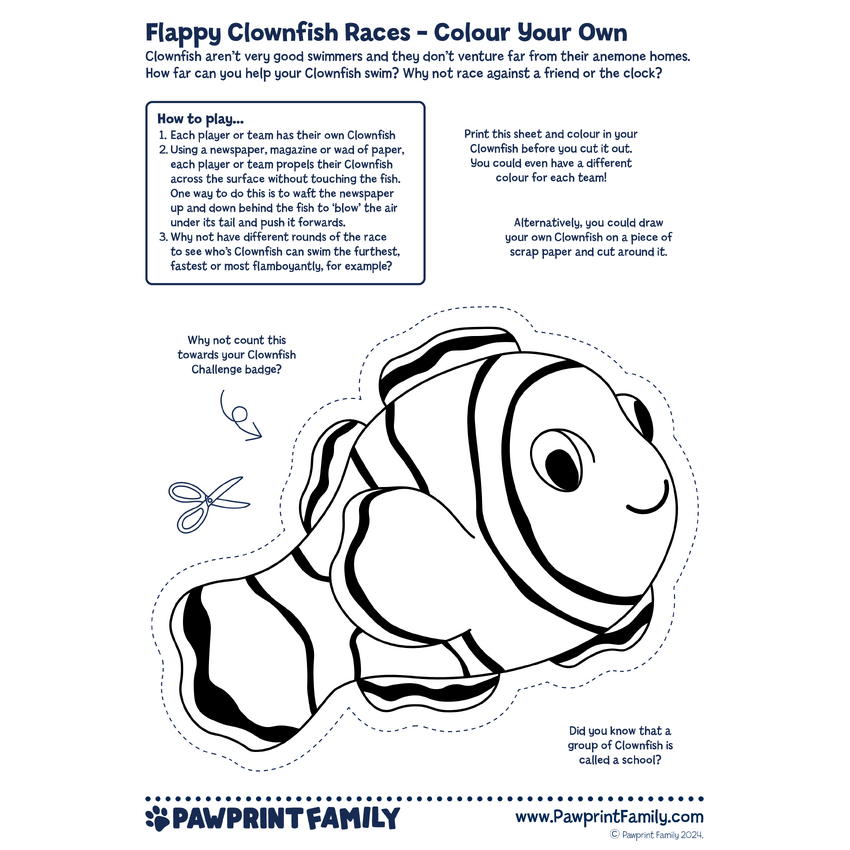 Flappy Clownfish Races - Colour Your Own

Clownfish aren't very good swimmers and they don't venture far from their anemone homes. How far can you help your Clownfish swim? Why not race against a friend or the clock?

How to play...
1. Each player or team has their own Clownfish
2. Using a newspaper, magazine or wad of paper, each player or team propels their Clownfish across the surface without touching the fish. One way to do this is to waft the newspaper up and down behind the fish to 'blow' the air under its tail and push it forwards.
3. Why not have different rounds of the race to see who's Clownfish can swim the furthest, fastest or most flamboyantly, for example?

Print this sheet and colour in your Clownfish before you cut it out. You could even have a different colour for each team!

Alternatively, you could draw your own Clownfish on a piece of scrap paper and cut around it.

Why not count this towards your Clownfish Challenge badge?

Did you know that a group of Clownfish is called a school?

PAWPRINT FAMILY

www.PawprintFamily.com

© Pawprint Family 2024.